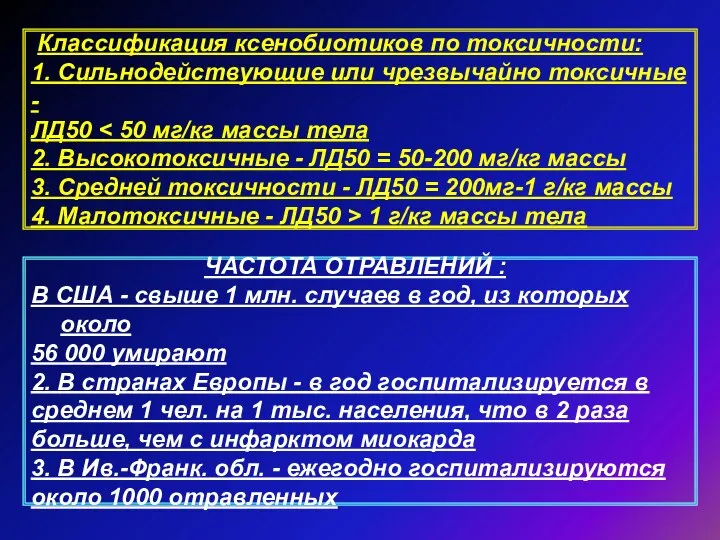 Классификация ксенобиотиков по токсичности:
1. Сильнодействующие или чрезвычайно токсичные -
ЛД50 < 50 мг/кг массы тела
2. Высокотоксичные - ЛД50 = 50-200 мг/кг массы
3. Средней токсичности - ЛД50 = 200мг-1 г/кг массы
4. Малотоксичные - ЛД50 > 1 г/кг массы тела

ЧАСТОТА ОТРАВЛЕНИЙ :
В США - свыше 1 млн. случаев в год, из которых около
56 000 умирают
2. В странах Европы - в год госпитализируется в среднем 1 чел. на 1 тыс. населения, что в 2 раза больше, чем с инфарктом миокарда
3. В Ив.-Франк. обл. - ежегодно госпитализируются около 1000 отравленных